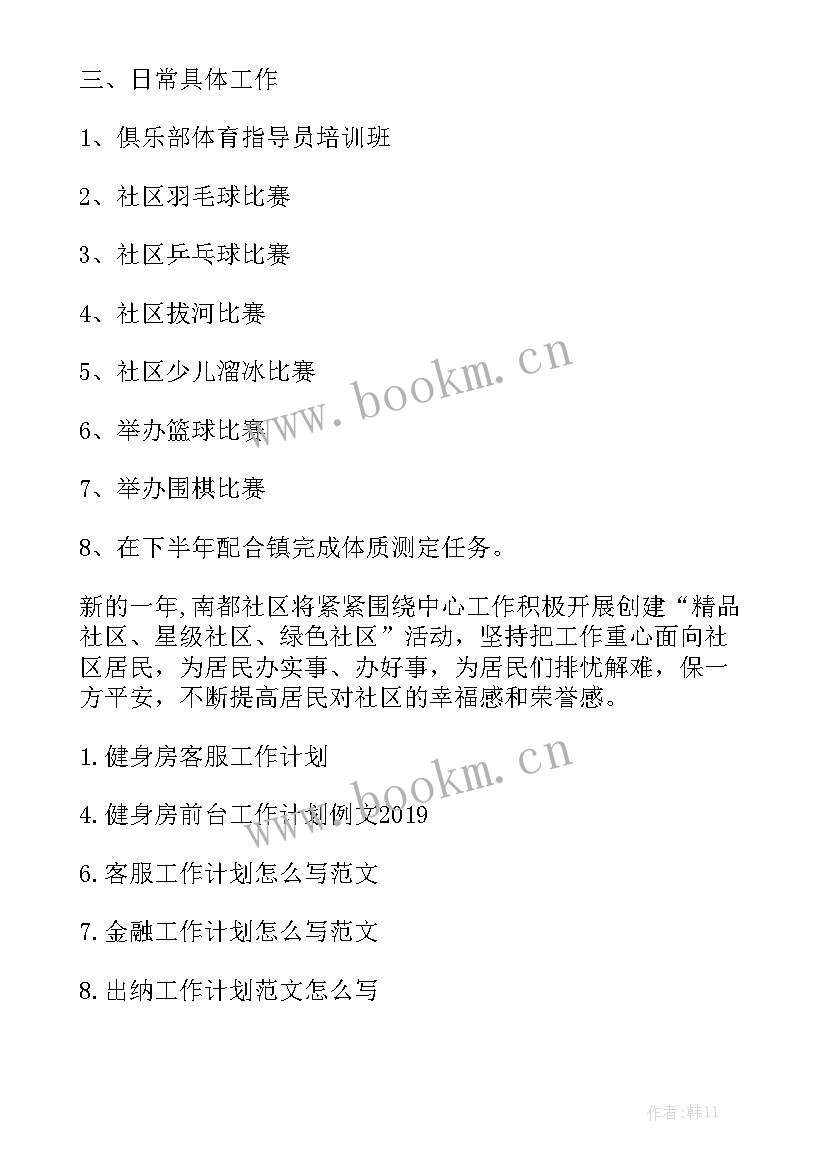 三、日常具体工作

1、俱乐部体育指导员培训班

2、社区羽毛球比赛

3、社区乒乓球比赛

4、社区拔河比赛

5、社区少儿溜冰比赛

6、举办篮球比赛

7、举办围棋比赛

8、在下半年配合镇完成体质测定任务。

新的一年,南都社区将紧紧围绕中心工作积极开展创建“精品社区、星级社区、绿色社区”活动，坚持把工作重心面向社区居民，为居民办实事、办好事，为居民们排忧解难，保一方平安，不断提高居民对社区的幸福感和荣誉感。

1.健身房客服工作计划

4.健身房前台工作计划例文2019

6.客服工作计划怎么写范文

7.金融工作计划怎么写范文

8.出纳工作计划范文怎么写

www.bookm.cn

www.bookm.cn

作者:韩11